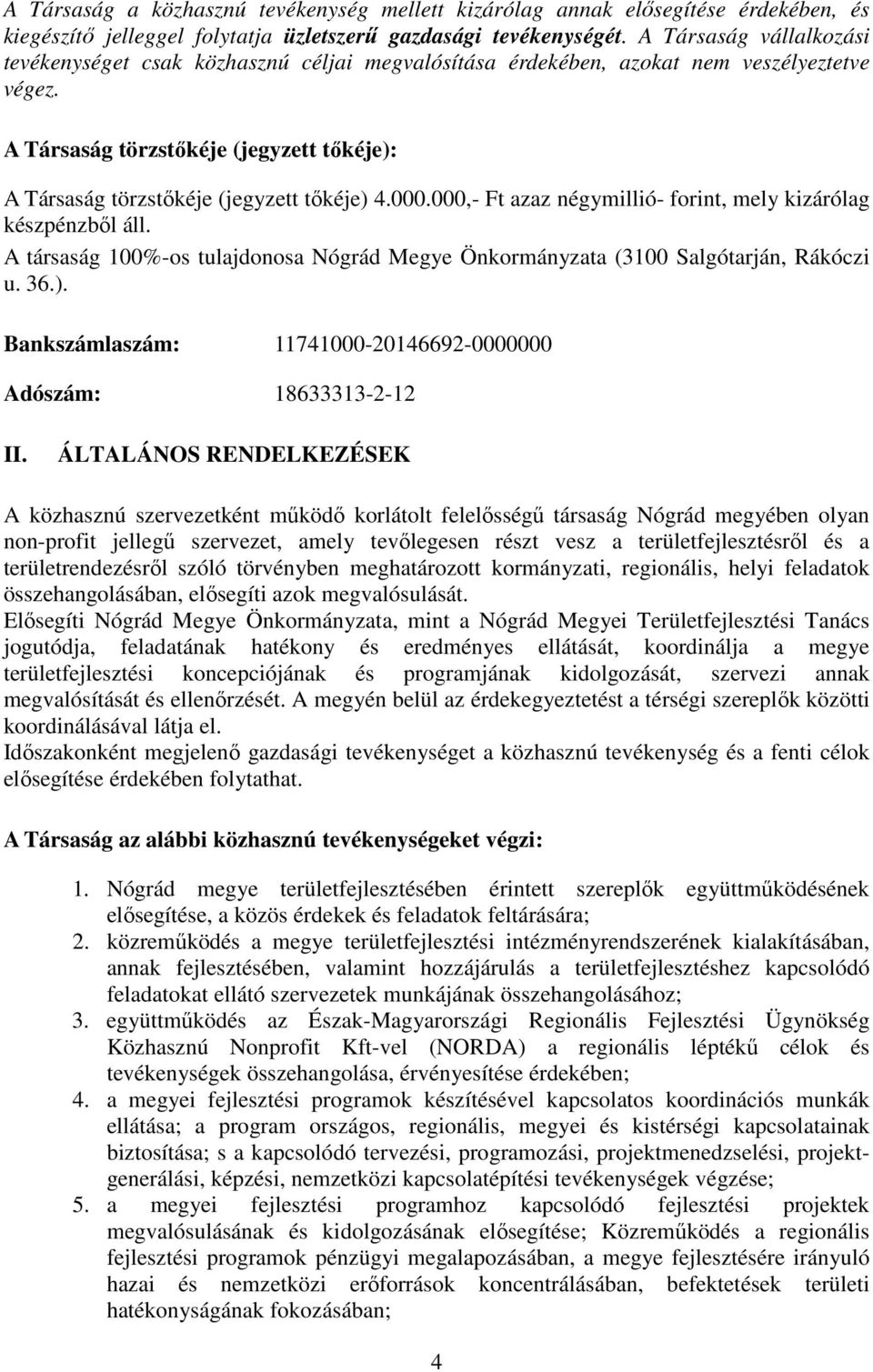 A Társaság a közhasznú tevékenység mellett kizárólag annak elősegítése érdekében, és kiegészítő jelleggel folytatja üzletszerű gazdasági tevékenységét. A Társaság vállalkozási tevékenységet csak közhasznú céljai megvalósítása érdekében, azokat nem veszélyeztetve végez.

A Társaság törzstőkéje (jegyzett tőkéje):

A Társaság törzstőkéje (jegyzett tőkéje) 4.000.000,- Ft azaz négymillió- forint, mely kizárólag készpénzből áll.

A társaság 100%-os tulajdonosa Nógrád Megye Önkormányzata (3100 Salgótarján, Rákóczi u. 36.).

Bankszámlaszám: 11741000-20146692-0000000

Adószám: 18633313-2-12

II. ÁLTALÁNOS RENDELKEZÉSEK

A közhasznú szervezetként működő korlátolt felelősségű társaság Nógrád megyében olyan non-profit jellegű szervezet, amely tevőlegesen részt vesz a területfejlesztésről és a területrendezésről szóló törvényben meghatározott kormányzati, regionális, helyi feladatok összehangolásában, elősegíti azok megvalósulását.

Elősegíti Nógrád Megye Önkormányzata, mint a Nógrád Megyei Területfejlesztési Tanács jogutódja, feladatának hatékony és eredményes ellátását, koordinálja a megye területfejlesztési koncepciójának és programjának kidolgozását, szervezi annak megvalósítását és ellenőrzését. A megyén belül az érdekegyeztetést a térségi szereplők közötti koordinálásával látja el.

Időszakonként megjelenő gazdasági tevékenységet a közhasznú tevékenység és a fenti célok elősegítése érdekében folytathat.

A Társaság az alábbi közhasznú tevékenységeket végzi:

1. Nógrád megye területfejlesztésében érintett szereplők együttműködésének elősegítése, a közös érdekek és feladatok feltárására;
2. közreműködés a megye területfejlesztési intézményrendszerének kialakításában, annak fejlesztésében, valamint hozzájárulás a területfejlesztéshez kapcsolódó feladatokat ellátó szervezetek munkájának összehangolásához;
3. együttműködés az Észak-Magyarországi Regionális Fejlesztési Ügynökség Közhasznú Nonprofit Kft-vel (NORDA) a regionális léptékű célok és tevékenységek összehangolása, érvényesítése érdekében;
4. a megyei fejlesztési programok készítésével kapcsolatos koordinációs munkák ellátása; a program országos, regionális, megyei és kistérségi kapcsolatainak biztosítása; s a kapcsolódó tervezési, programozási, projektmenedzselési, projektgenerálási, képzési, nemzetközi kapcsolatépítési tevékenységek végzése;
5. a megyei fejlesztési programhoz kapcsolódó fejlesztési projektek megvalósulásának és kidolgozásának elősegítése; Közreműködés a regionális fejlesztési programok pénzügyi megalapozásában, a megye fejlesztésére irányuló hazai és nemzetközi erőforrások koncentrálásában, befektetések területi hatékonyságának fokozásában;

4